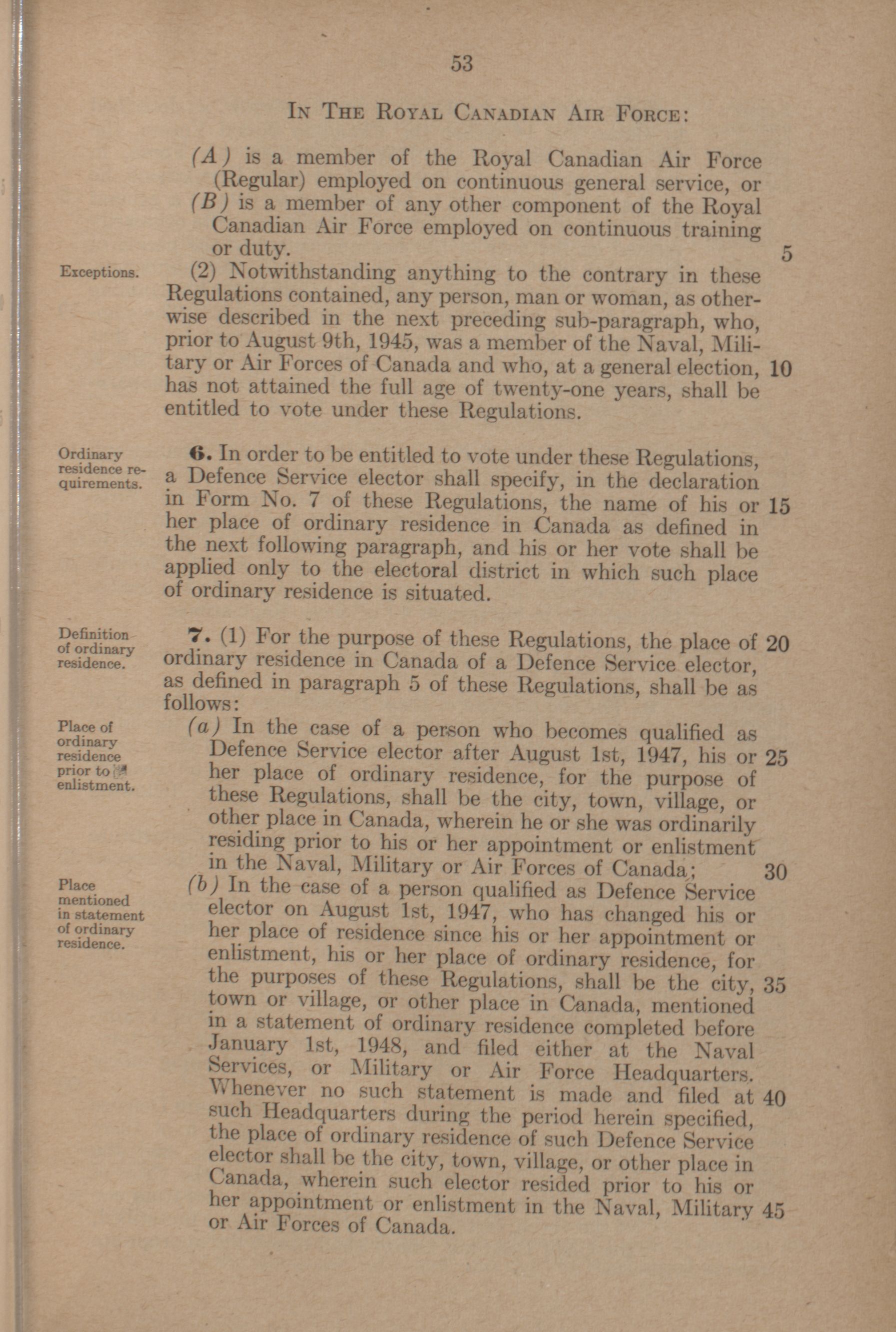 53

IN THE ROYAL CANADIAN AIR FORCE:

(A) is a member of the Royal Canadian Air Force (Regular) employed on continuous general service, or

(B) is a member of any other component of the Royal Canadian Air Force employed on continuous training or duty. 5

Exceptions.

(2) Notwithstanding anything to the contrary in these Regulations contained, any person, man or woman, as otherwise described in the next preceding sub-paragraph, who, prior to August 9th, 1945, was a member of the Naval, Military or Air Forces of Canada and who, at a general election, 10 has not attained the full age of twenty-one years, shall be entitled to vote under these Regulations.

Ordinary residence requirements.

6. In order to be entitled to vote under these Regulations, a Defence Service elector shall specify, in the declaration in Form No. 7 of these Regulations, the name of his or 15 her place of ordinary residence in Canada as defined in the next following paragraph, and his or her vote shall be applied only to the electoral district in which such place of ordinary residence is situated.

Definition of ordinary residence.

7. (1) For the purpose of these Regulations, the place of 20 ordinary residence in Canada of a Defence Service elector, as defined in paragraph 5 of these Regulations, shall be as follows:

Place of ordinary residence prior to enlistment.

(a) In the case of a person who becomes qualified as Defence Service elector after August 1st, 1947, his or 25 her place of ordinary residence, for the purpose of these Regulations, shall be the city, town, village, or other place in Canada, wherein he or she was ordinarily residing prior to his or her appointment or enlistment in the Naval, Military or Air Forces of Canada; 30

Place mentioned in statement of ordinary residence.

(b) In the case of a person qualified as Defence Service elector on August 1st, 1947, who has changed his or her place of residence since his or her appointment or enlistment, his or her place of ordinary residence, for the purposes of these Regulations, shall be the city, 35 town or village, or other place in Canada, mentioned in a statement of ordinary residence completed before January 1st, 1948, and filed either at the Naval Services, or Military or Air Force Headquarters. Whenever no such statement is made and filed at 40 such Headquarters during the period herein specified, the place of ordinary residence of such Defence Service elector shall be the city, town, village, or other place in Canada, wherein such elector resided prior to his or her appointment or enlistment in the Naval, Military 45 or Air Forces of Canada.